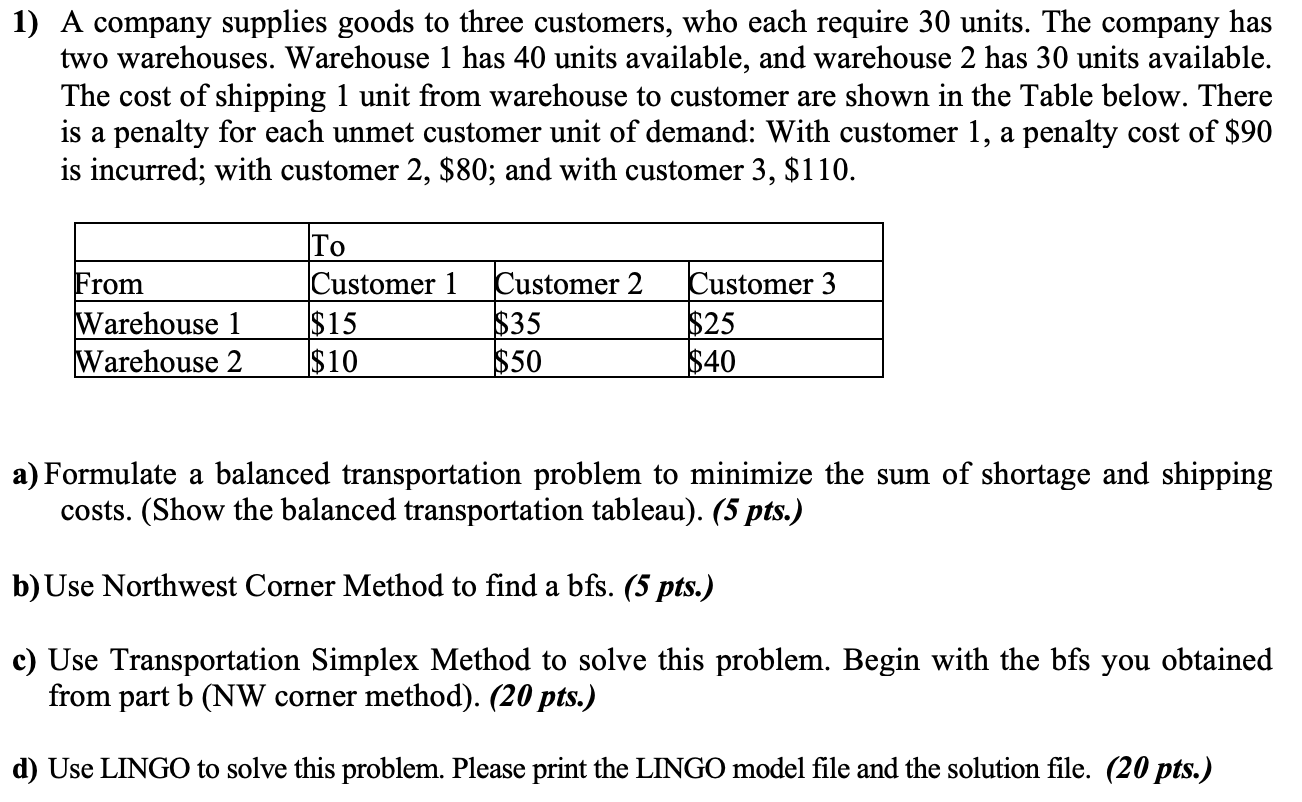 1) A company supplies goods to three customers, who each require 30 units. The company has two warehouses. Warehouse 1 has 40 units available, and warehouse 2 has 30 units available. The cost of shipping 1 unit from warehouse to customer are shown in the Table below. There is a penalty for each unmet customer unit of demand: With customer 1, a penalty cost of \$90 is incurred; with customer 2, \$80; and with customer 3, \$110.

| | To | | |
|---|---|---|---|
| From | Customer 1 | Customer 2 | Customer 3 |
| Warehouse 1 | \$15 | \$35 | \$25 |
| Warehouse 2 | \$10 | \$50 | \$40 |

a) Formulate a balanced transportation problem to minimize the sum of shortage and shipping costs. (Show the balanced transportation tableau). (5 pts.)

b) Use Northwest Corner Method to find a bfs. (5 pts.)

c) Use Transportation Simplex Method to solve this problem. Begin with the bfs you obtained from part b (NW corner method). (20 pts.)

d) Use LINGO to solve this problem. Please print the LINGO model file and the solution file. (20 pts.)